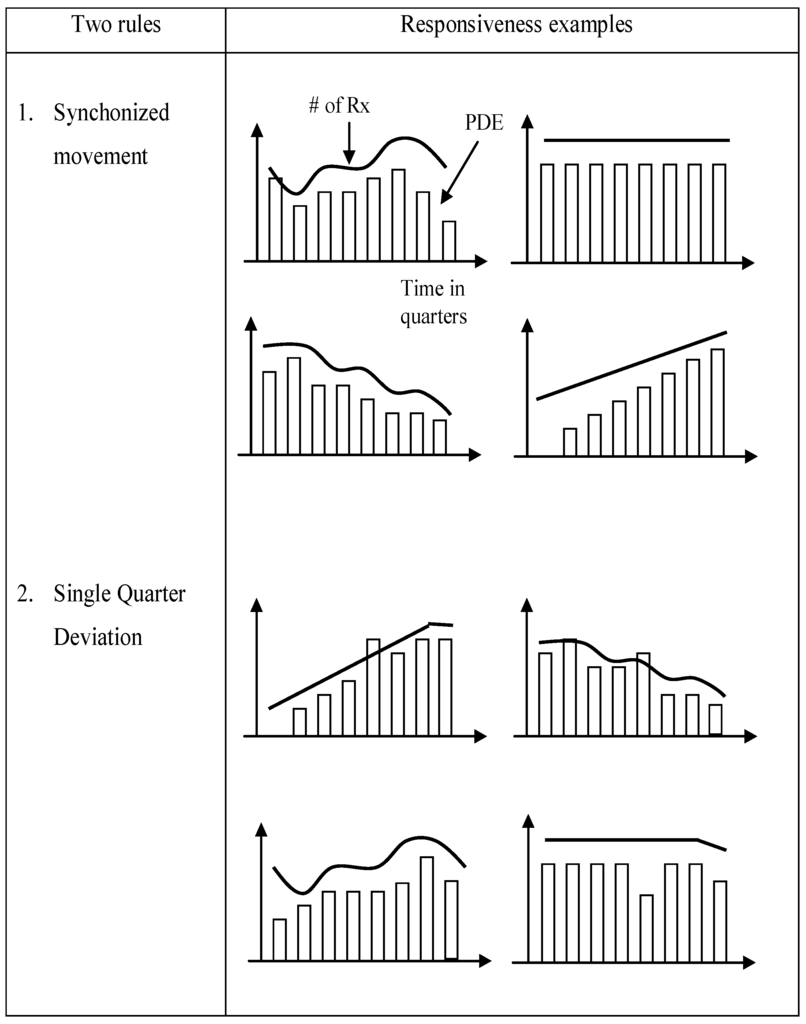 | Two rules | Responsiveness examples |
|---|---|
| 1. Synchonized movement | # of Rx PDE Time in quarters |
| 2. Single Quarter Deviation | |